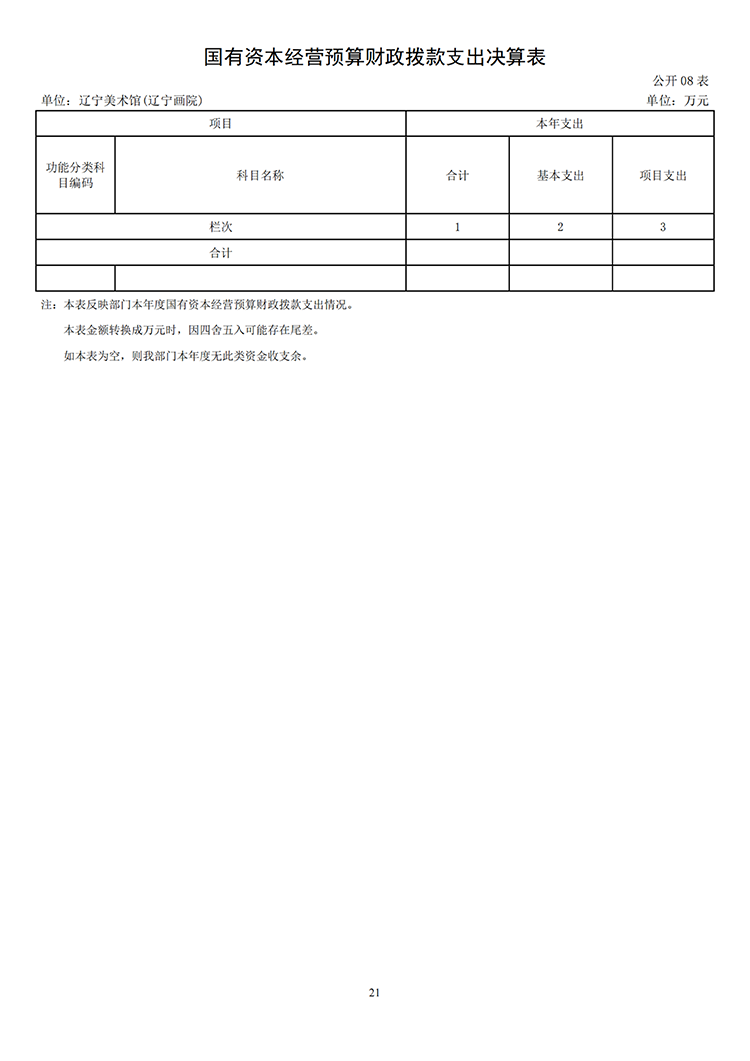 国有资本经营预算财政拨款支出决算表

公开 08 表

单位：辽宁美术馆(辽宁画院)

单位：万元

| 项目 | | 本年支出 | | |
|---|---|---|---|---|
| 功能分类科目编码 | 科目名称 | 合计 | 基本支出 | 项目支出 |
| 栏次 | | 1 | 2 | 3 |
| 合计 | | | | |
| | | | | |

注：本表反映部门本年度国有资本经营预算财政拨款支出情况。

本表金额转换成万元时，因四舍五入可能存在尾差。

如本表为空，则我部门本年度无此类资金收支余。

21